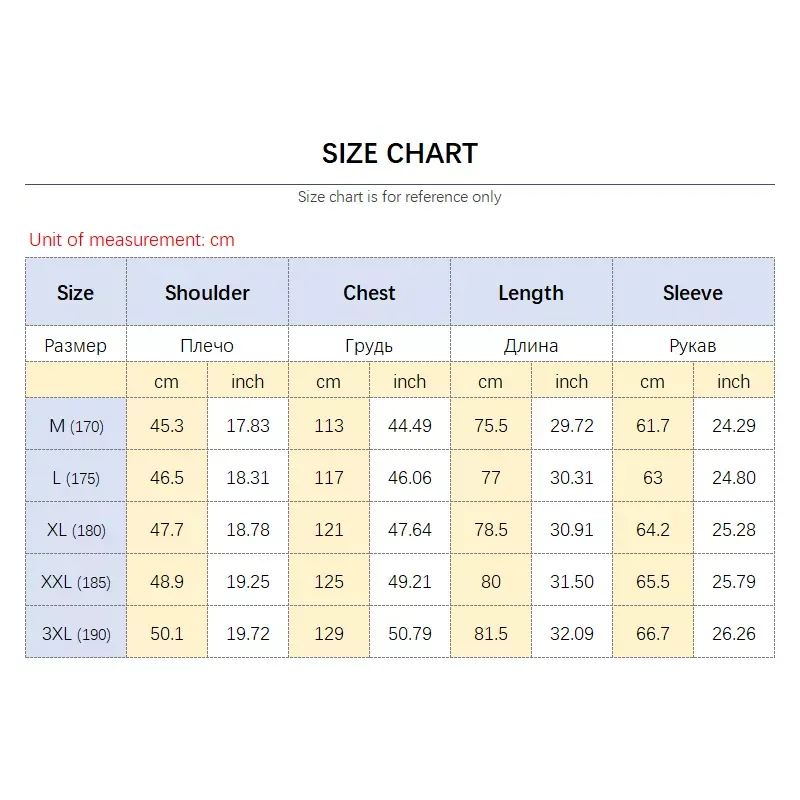 SIZE CHART

Size chart is for reference only

Unit of measurement: cm

| Size | Shoulder | | Chest | | Length | | Sleeve | |
|---|---|---|---|---|---|---|---|---|
| Размер | Плечо | | Грудь | | Длина | | Рукав | |
| | cm | inch | cm | inch | cm | inch | cm | inch |
| M (170) | 45.3 | 17.83 | 113 | 44.49 | 75.5 | 29.72 | 61.7 | 24.29 |
| L (175) | 46.5 | 18.31 | 117 | 46.06 | 77 | 30.31 | 63 | 24.80 |
| XL (180) | 47.7 | 18.78 | 121 | 47.64 | 78.5 | 30.91 | 64.2 | 25.28 |
| XXL (185) | 48.9 | 19.25 | 125 | 49.21 | 80 | 31.50 | 65.5 | 25.79 |
| 3XL (190) | 50.1 | 19.72 | 129 | 50.79 | 81.5 | 32.09 | 66.7 | 26.26 |